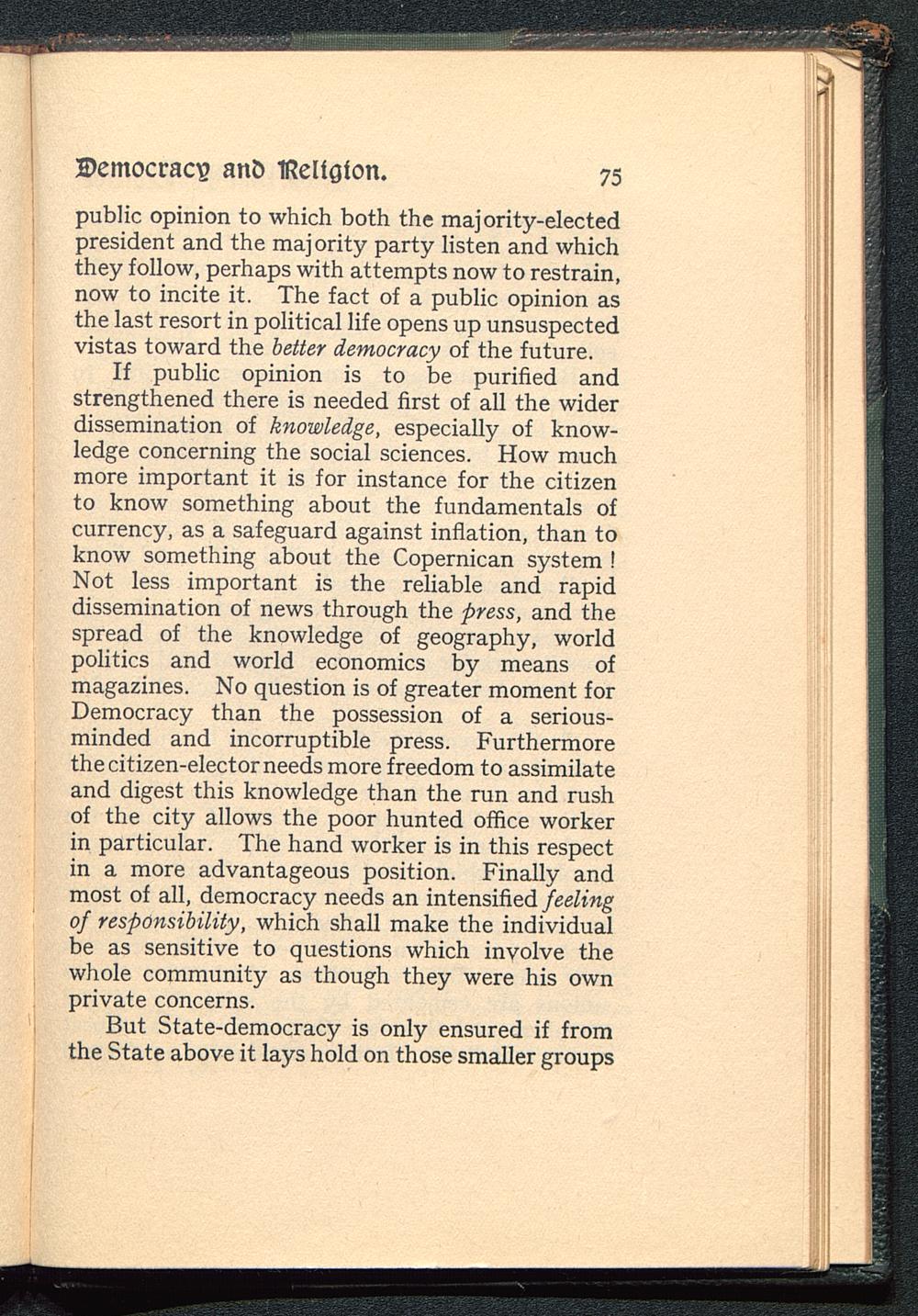 Democracy and Religion. 75

public opinion to which both the majority-elected president and the majority party listen and which they follow, perhaps with attempts now to restrain, now to incite it. The fact of a public opinion as the last resort in political life opens up unsuspected vistas toward the better democracy of the future.

If public opinion is to be purified and strengthened there is needed first of all the wider dissemination of knowledge, especially of knowledge concerning the social sciences. How much more important it is for instance for the citizen to know something about the fundamentals of currency, as a safeguard against inflation, than to know something about the Copernican system! Not less important is the reliable and rapid dissemination of news through the press, and the spread of the knowledge of geography, world politics and world economics by means of magazines. No question is of greater moment for Democracy than the possession of a serious-minded and incorruptible press. Furthermore the citizen-elector needs more freedom to assimilate and digest this knowledge than the run and rush of the city allows the poor hunted office worker in particular. The hand worker is in this respect in a more advantageous position. Finally and most of all, democracy needs an intensified feeling of responsibility, which shall make the individual be as sensitive to questions which involve the whole community as though they were his own private concerns.

But State-democracy is only ensured if from the State above it lays hold on those smaller groups